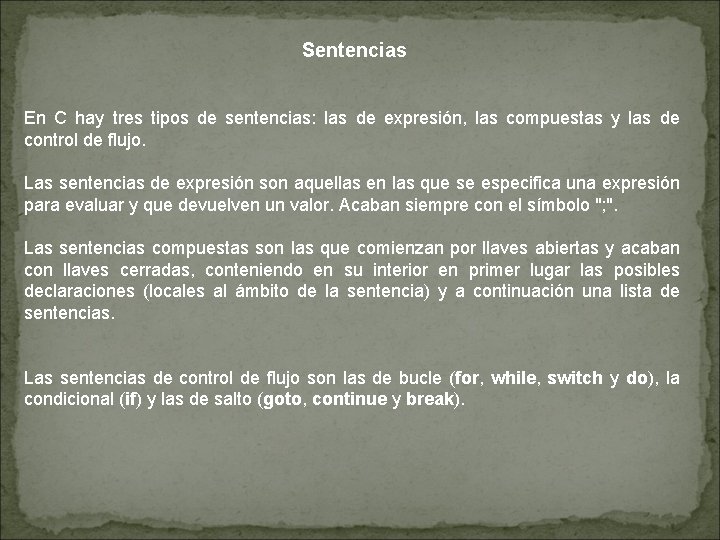 Sentencias

En C hay tres tipos de sentencias: las de expresión, las compuestas y las de control de flujo.

Las sentencias de expresión son aquellas en las que se especifica una expresión para evaluar y que devuelven un valor. Acaban siempre con el símbolo ";".

Las sentencias compuestas son las que comienzan por llaves abiertas y acaban con llaves cerradas, conteniendo en su interior en primer lugar las posibles declaraciones (locales al ámbito de la sentencia) y a continuación una lista de sentencias.

Las sentencias de control de flujo son las de bucle (for, while, switch y do), la condicional (if) y las de salto (goto, continue y break).